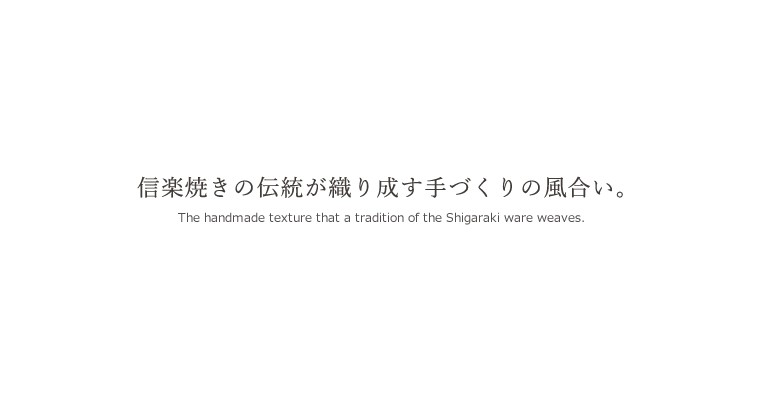 信楽焼きの伝統が織り成す手づくりの風合い。

The handmade texture that a tradition of the Shigaraki ware weaves.